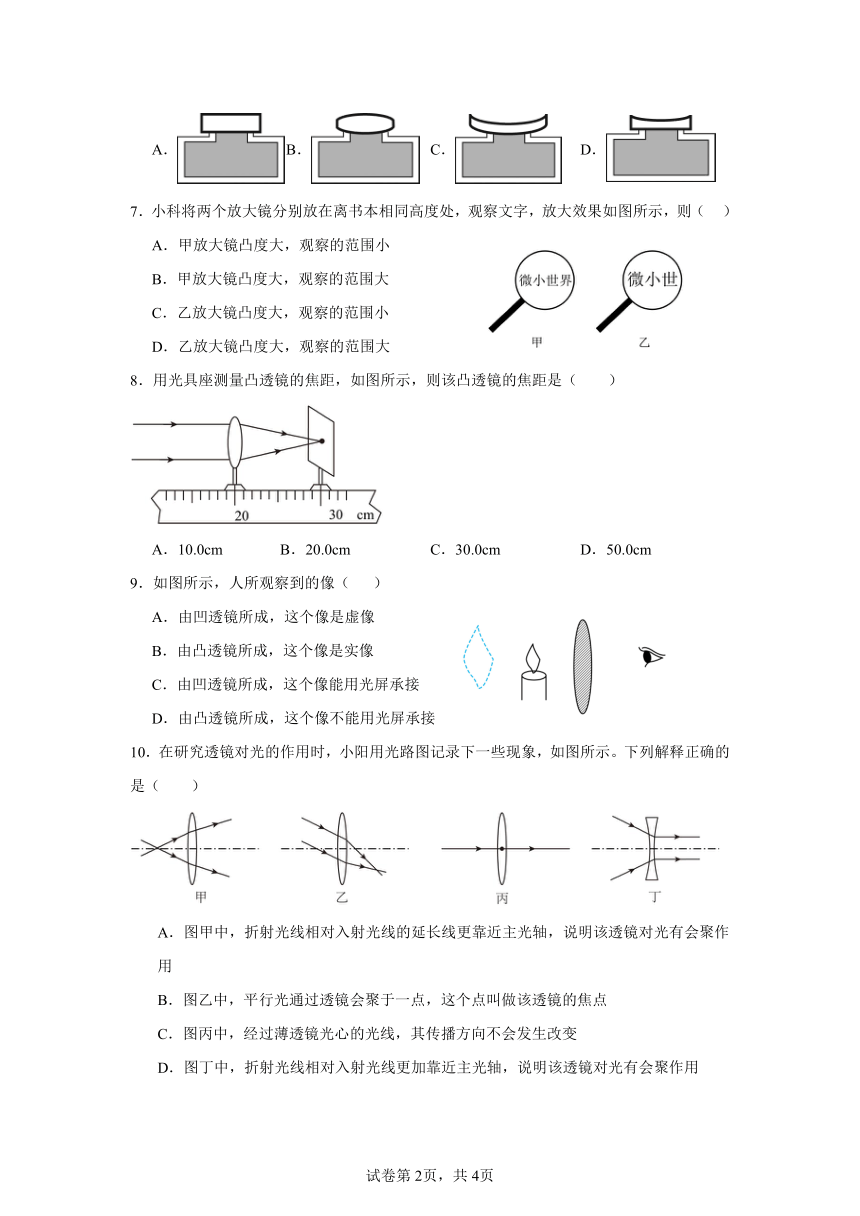 A. B. C. D.

7．小科将两个放大镜分别放在离书本相同高度处，观察文字，放大效果如图所示，则（ ）

A．甲放大镜凸度大，观察的范围小

B．甲放大镜凸度大，观察的范围大

C．乙放大镜凸度大，观察的范围小

D．乙放大镜凸度大，观察的范围大

微小世界 微小世

甲 乙

8．用光具座测量凸透镜的焦距，如图所示，则该凸透镜的焦距是（ ）

20 30 cm

A．10.0cm B．20.0cm C．30.0cm D．50.0cm

9．如图所示，人所观察到的像（ ）

A．由凹透镜所成，这个像是虚像

B．由凸透镜所成，这个像是实像

C．由凹透镜所成，这个像能用光屏承接

D．由凸透镜所成，这个像不能用光屏承接

10．在研究透镜对光的作用时，小阳用光路图记录下一些现象，如图所示。下列解释正确的是（ ）

甲 乙 丙 丁

A．图甲中，折射光线相对入射光线的延长线更靠近主光轴，说明该透镜对光有会聚作用

B．图乙中，平行光通过透镜会聚于一点，这个点叫做该透镜的焦点

C．图丙中，经过薄透镜光心的光线，其传播方向不会发生改变

D．图丁中，折射光线相对入射光线更加靠近主光轴，说明该透镜对光有会聚作用

试卷第2页，共4页